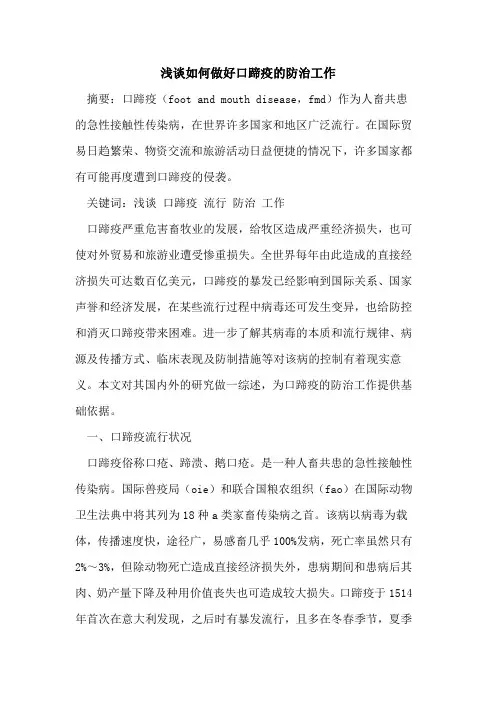 浅谈如何做好口蹄疫的防治工作

摘要：口蹄疫（foot and mouth disease，fmd）作为人畜共患的急性接触性传染病，在世界许多国家和地区广泛流行。在国际贸易日趋繁荣、物资交流和旅游活动日益便捷的情况下，许多国家都有可能再度遭到口蹄疫的侵袭。

关键词：浅谈 口蹄疫 流行 防治 工作

口蹄疫严重危害畜牧业的发展，给牧区造成严重经济损失，也可使对外贸易和旅游业遭受惨重损失。全世界每年由此造成的直接经济损失可达数百亿美元，口蹄疫的暴发已经影响到国际关系、国家声誉和经济发展，在某些流行过程中病毒还可发生变异，也给防控和消灭口蹄疫带来困难。进一步了解其病毒的本质和流行规律、病源及传播方式、临床表现及防制措施等对该病的控制有着现实意义。本文对其国内外的研究做一综述，为口蹄疫的防治工作提供基础依据。

一、口蹄疫流行状况

口蹄疫俗称口疮、蹄溃、鹅口疮。是一种人畜共患的急性接触性传染病。国际兽疫局（oie）和联合国粮农组织（fao）在国际动物卫生法典中将其列为18种a类家畜传染病之首。该病以病毒为载体，传播速度快，途径广，易感畜几乎100%发病，死亡率虽然只有2%～3%，但除动物死亡造成直接经济损失外，患病期间和患病后其肉、奶产量下降及种用价值丧失也可造成较大损失。口蹄疫于1514年首次在意大利发现，之后时有暴发流行，且多在冬春季节，夏季